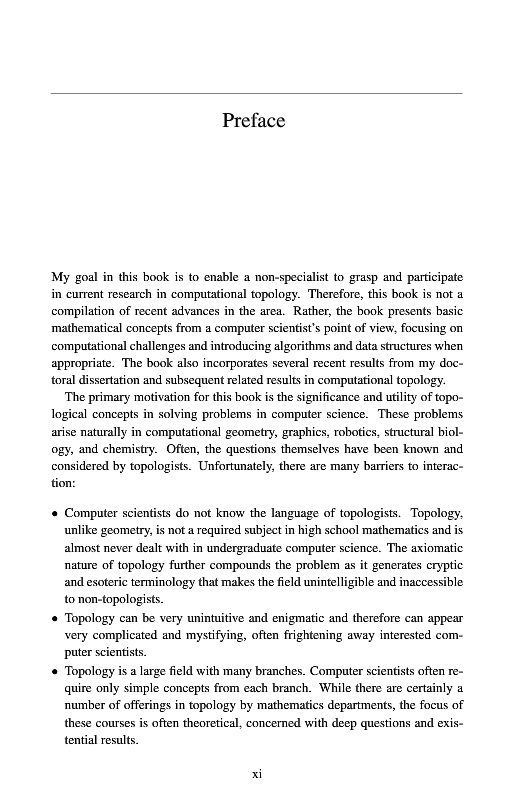 Preface

My goal in this book is to enable a non-specialist to grasp and participate in current research in computational topology. Therefore, this book is not a compilation of recent advances in the area. Rather, the book presents basic mathematical concepts from a computer scientist's point of view, focusing on computational challenges and introducing algorithms and data structures when appropriate. The book also incorporates several recent results from my doctoral dissertation and subsequent related results in computational topology.

The primary motivation for this book is the significance and utility of topological concepts in solving problems in computer science. These problems arise naturally in computational geometry, graphics, robotics, structural biology, and chemistry. Often, the questions themselves have been known and considered by topologists. Unfortunately, there are many barriers to interaction:

• Computer scientists do not know the language of topologists. Topology, unlike geometry, is not a required subject in high school mathematics and is almost never dealt with in undergraduate computer science. The axiomatic nature of topology further compounds the problem as it generates cryptic and esoteric terminology that makes the field unintelligible and inaccessible to non-topologists.
• Topology can be very unintuitive and enigmatic and therefore can appear very complicated and mystifying, often frightening away interested computer scientists.
• Topology is a large field with many branches. Computer scientists often require only simple concepts from each branch. While there are certainly a number of offerings in topology by mathematics departments, the focus of these courses is often theoretical, concerned with deep questions and existential results.

xi